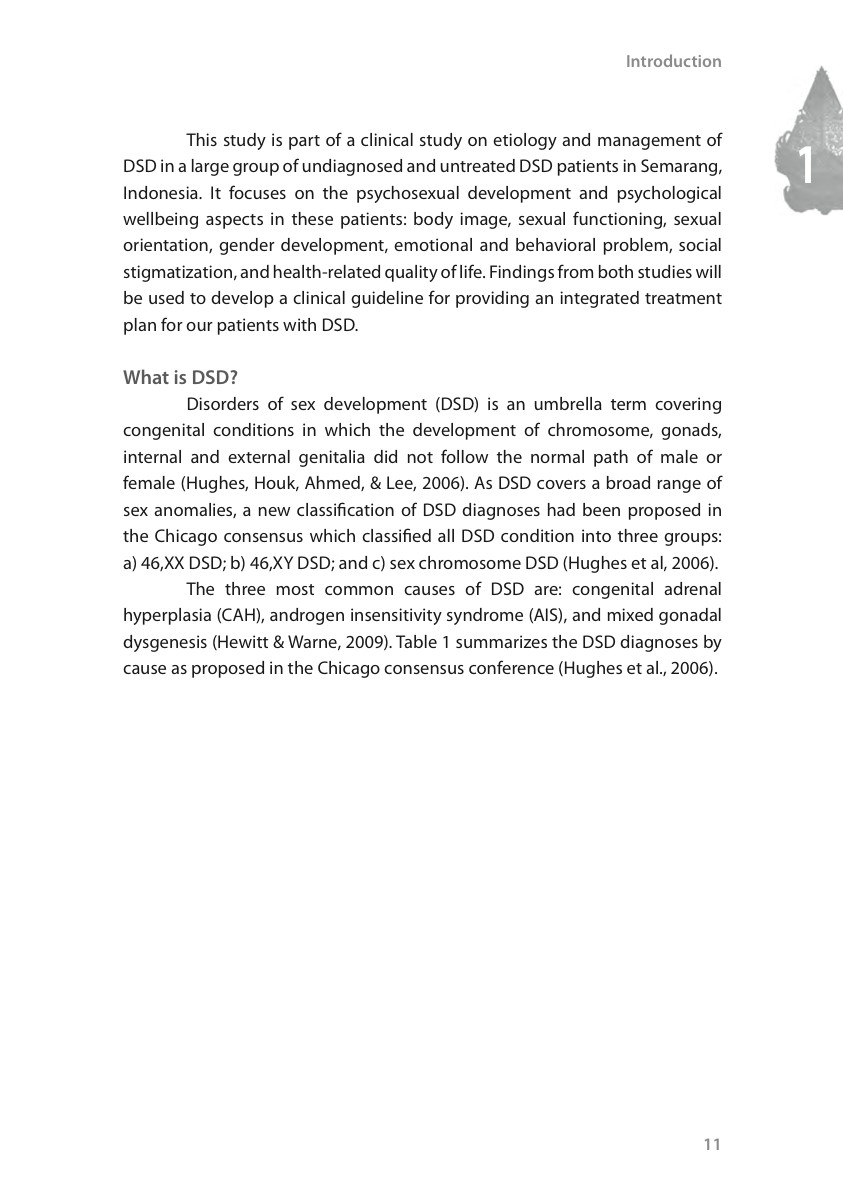 Introduction

1

This study is part of a clinical study on etiology and management of DSD in a large group of undiagnosed and untreated DSD patients in Semarang, Indonesia. It focuses on the psychosexual development and psychological wellbeing aspects in these patients: body image, sexual functioning, sexual orientation, gender development, emotional and behavioral problem, social stigmatization, and health-related quality of life. Findings from both studies will be used to develop a clinical guideline for providing an integrated treatment plan for our patients with DSD.

What is DSD?

Disorders of sex development (DSD) is an umbrella term covering congenital conditions in which the development of chromosome, gonads, internal and external genitalia did not follow the normal path of male or female (Hughes, Houk, Ahmed, & Lee, 2006). As DSD covers a broad range of sex anomalies, a new classification of DSD diagnoses had been proposed in the Chicago consensus which classified all DSD condition into three groups: a) 46,XX DSD; b) 46,XY DSD; and c) sex chromosome DSD (Hughes et al, 2006).

The three most common causes of DSD are: congenital adrenal hyperplasia (CAH), androgen insensitivity syndrome (AIS), and mixed gonadal dysgenesis (Hewitt & Warne, 2009). Table 1 summarizes the DSD diagnoses by cause as proposed in the Chicago consensus conference (Hughes et al., 2006).

11